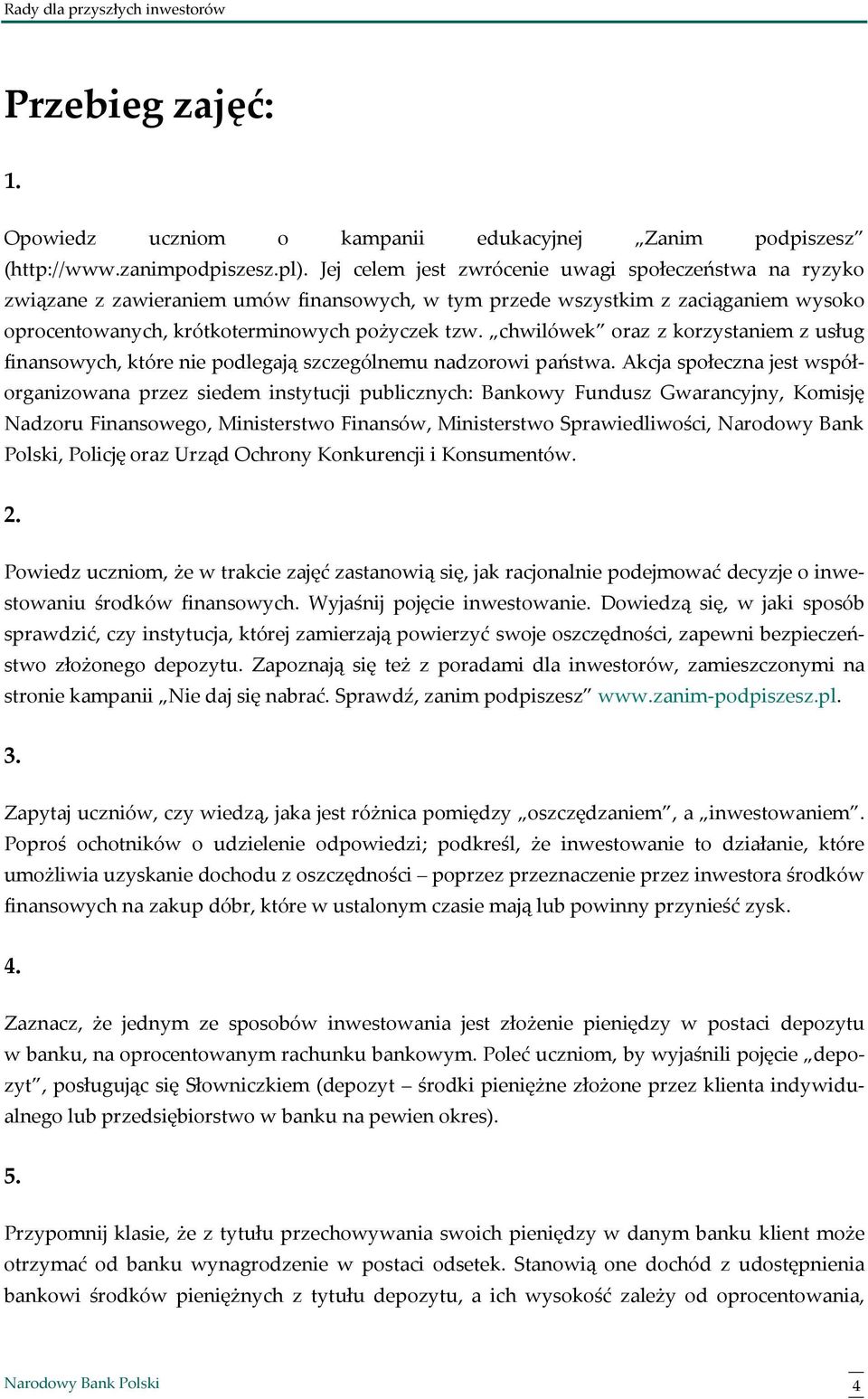 Rady dla przyszłych inwestorów

Przebieg zajęć:

1.

Opowiedz uczniom o kampanii edukacyjnej „Zanim podpiszesz” (http://www.zanimpodpiszesz.pl). Jej celem jest zwrócenie uwagi społeczeństwa na ryzyko związane z zawieraniem umów finansowych, w tym przede wszystkim z zaciąganiem wysoko oprocentowanych, krótkoterminowych pożyczek tzw. „chwilówek” oraz z korzystaniem z usług finansowych, które nie podlegają szczególnemu nadzorowi państwa. Akcja społeczna jest współorganizowana przez siedem instytucji publicznych: Bankowy Fundusz Gwarancyjny, Komisję Nadzoru Finansowego, Ministerstwo Finansów, Ministerstwo Sprawiedliwości, Narodowy Bank Polski, Policję oraz Urząd Ochrony Konkurencji i Konsumentów.

2.

Powiedz uczniom, że w trakcie zajęć zastanowią się, jak racjonalnie podejmować decyzje o inwestowaniu środków finansowych. Wyjaśnij pojęcie inwestowanie. Dowiedzą się, w jaki sposób sprawdzić, czy instytucja, której zamierzają powierzyć swoje oszczędności, zapewni bezpieczeństwo złożonego depozytu. Zapoznają się też z poradami dla inwestorów, zamieszczonymi na stronie kampanii „Nie daj się nabrać. Sprawdź, zanim podpiszesz” www.zanim-podpiszesz.pl.

3.

Zapytaj uczniów, czy wiedzą, jaka jest różnica pomiędzy „oszczędzaniem”, a „inwestowaniem”. Poproś ochotników o udzielenie odpowiedzi; podkreśl, że inwestowanie to działanie, które umożliwia uzyskanie dochodu z oszczędności – poprzez przeznaczenie przez inwestora środków finansowych na zakup dóbr, które w ustalonym czasie mają lub powinny przynieść zysk.

4.

Zaznacz, że jednym ze sposobów inwestowania jest złożenie pieniędzy w postaci depozytu w banku, na oprocentowanym rachunku bankowym. Poleć uczniom, by wyjaśnili pojęcie „depozyt”, posługując się Słowniczkiem (depozyt – środki pieniężne złożone przez klienta indywidualnego lub przedsiębiorstwo w banku na pewien okres).

5.

Przypomnij klasie, że z tytułu przechowywania swoich pieniędzy w danym banku klient może otrzymać od banku wynagrodzenie w postaci odsetek. Stanowią one dochód z udostępnienia bankowi środków pieniężnych z tytułu depozytu, a ich wysokość zależy od oprocentowania,

Narodowy Bank Polski 4